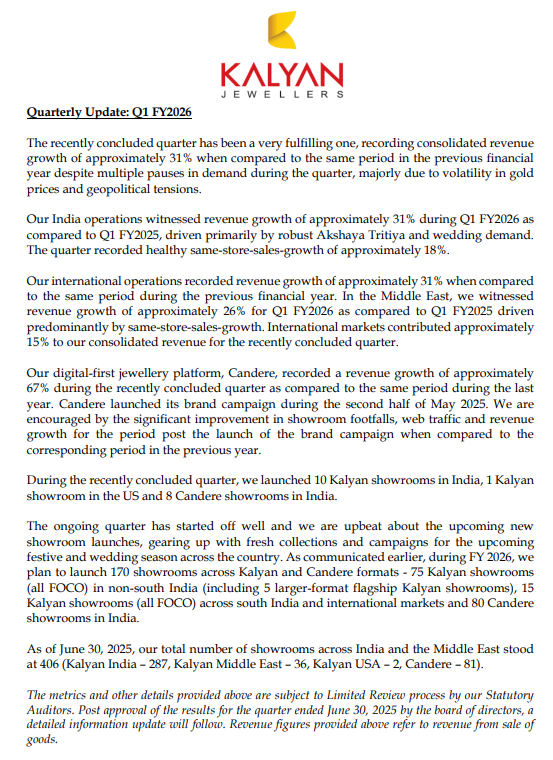 KALYAN
JEWELLERS

Quarterly Update: Q1 FY2026

The recently concluded quarter has been a very fulfilling one, recording consolidated revenue growth of approximately 31% when compared to the same period in the previous financial year despite multiple pauses in demand during the quarter, majorly due to volatility in gold prices and geopolitical tensions.

Our India operations witnessed revenue growth of approximately 31% during Q1 FY2026 as compared to Q1 FY2025, driven primarily by robust Akshaya Tritiya and wedding demand. The quarter recorded healthy same-store-sales-growth of approximately 18%.

Our international operations recorded revenue growth of approximately 31% when compared to the same period during the previous financial year. In the Middle East, we witnessed revenue growth of approximately 26% for Q1 FY2026 as compared to Q1 FY2025 driven predominantly by same-store-sales-growth. International markets contributed approximately 15% to our consolidated revenue for the recently concluded quarter.

Our digital-first jewellery platform, Candere, recorded a revenue growth of approximately 67% during the recently concluded quarter as compared to the same period during the last year. Candere launched its brand campaign during the second half of May 2025. We are encouraged by the significant improvement in showroom footfalls, web traffic and revenue growth for the period post the launch of the brand campaign when compared to the corresponding period in the previous year.

During the recently concluded quarter, we launched 10 Kalyan showrooms in India, 1 Kalyan showroom in the US and 8 Candere showrooms in India.

The ongoing quarter has started off well and we are upbeat about the upcoming new showroom launches, gearing up with fresh collections and campaigns for the upcoming festive and wedding season across the country. As communicated earlier, during FY 2026, we plan to launch 170 showrooms across Kalyan and Candere formats - 75 Kalyan showrooms (all FOCO) in non-south India (including 5 larger-format flagship Kalyan showrooms), 15 Kalyan showrooms (all FOCO) across south India and international markets and 80 Candere showrooms in India.

As of June 30, 2025, our total number of showrooms across India and the Middle East stood at 406 (Kalyan India – 287, Kalyan Middle East – 36, Kalyan USA – 2, Candere – 81).

The metrics and other details provided above are subject to Limited Review process by our Statutory Auditors. Post approval of the results for the quarter ended June 30, 2025 by the board of directors, a detailed information update will follow. Revenue figures provided above refer to revenue from sale of goods.